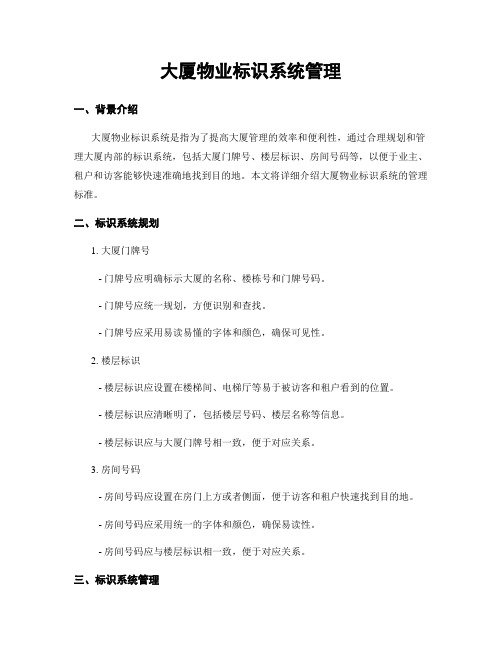 大厦物业标识系统管理

一、背景介绍

大厦物业标识系统是指为了提高大厦管理的效率和便利性，通过合理规划和管理大厦内部的标识系统，包括大厦门牌号、楼层标识、房间号码等，以便于业主、租户和访客能够快速准确地找到目的地。本文将详细介绍大厦物业标识系统的管理标准。

二、标识系统规划

1. 大厦门牌号

- 门牌号应明确标示大厦的名称、楼栋号和门牌号码。

- 门牌号应统一规划，方便识别和查找。

- 门牌号应采用易读易懂的字体和颜色，确保可见性。

2. 楼层标识

- 楼层标识应设置在楼梯间、电梯厅等易于被访客和租户看到的位置。

- 楼层标识应清晰明了，包括楼层号码、楼层名称等信息。

- 楼层标识应与大厦门牌号相一致，便于对应关系。

3. 房间号码

- 房间号码应设置在房门上方或者侧面，便于访客和租户快速找到目的地。

- 房间号码应采用统一的字体和颜色，确保易读性。

- 房间号码应与楼层标识相一致，便于对应关系。

三、标识系统管理